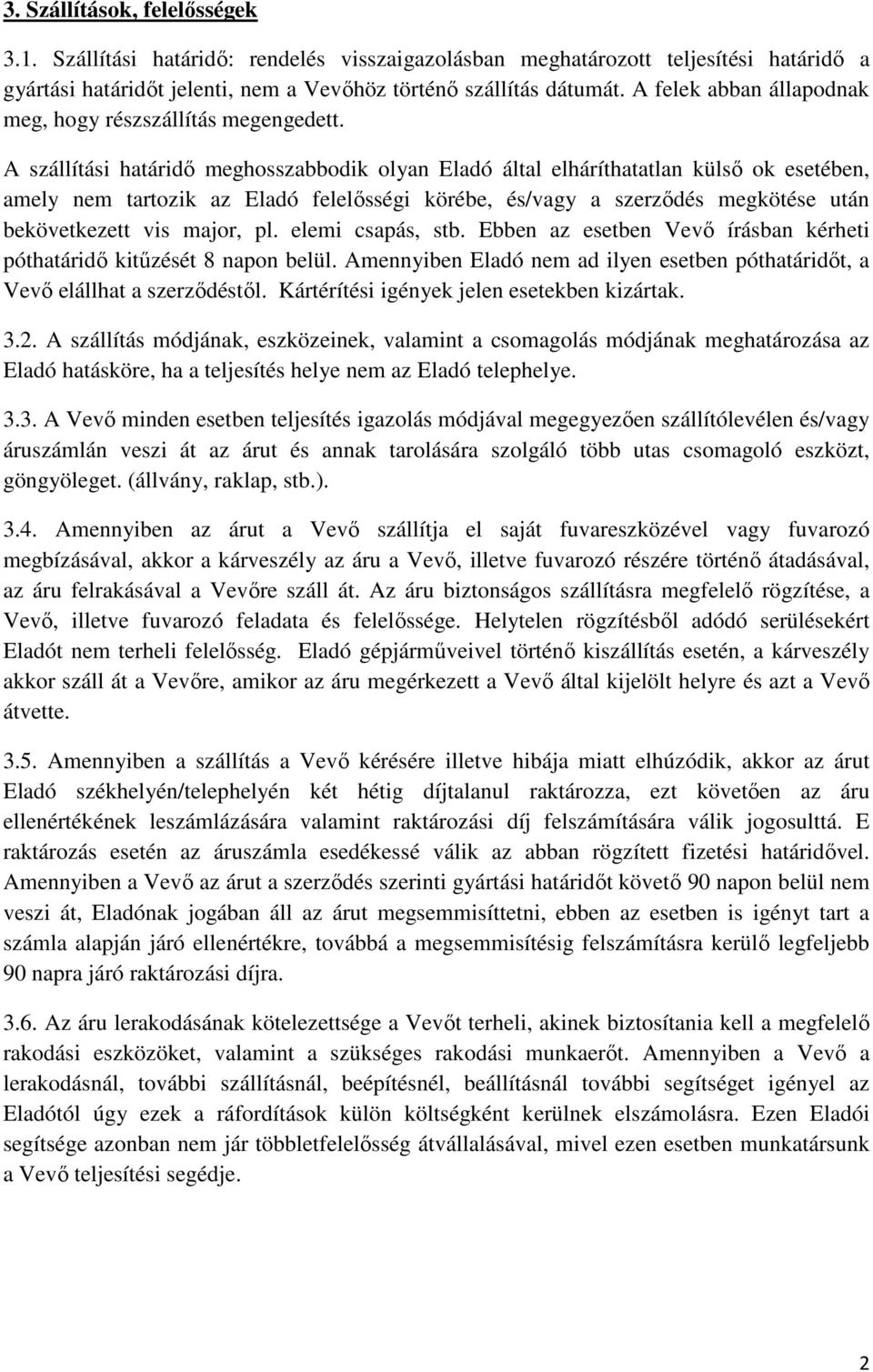 3. Szállítások, felelősségek

3.1. Szállítási határidő: rendelés visszaigazolásban meghatározott teljesítési határidő a gyártási határidőt jelenti, nem a Vevőhöz történő szállítás dátumát. A felek abban állapodnak meg, hogy részszállítás megengedett.

A szállítási határidő meghosszabbodik olyan Eladó által elháríthatatlan külső ok esetében, amely nem tartozik az Eladó felelősségi körébe, és/vagy a szerződés megkötése után bekövetkezett vis major, pl. elemi csapás, stb. Ebben az esetben Vevő írásban kérheti póthatáridő kitűzését 8 napon belül. Amennyiben Eladó nem ad ilyen esetben póthatáridőt, a Vevő elállhat a szerződéstől. Kártérítési igények jelen esetekben kizártak.

3.2. A szállítás módjának, eszközeinek, valamint a csomagolás módjának meghatározása az Eladó hatásköre, ha a teljesítés helye nem az Eladó telephelye.

3.3. A Vevő minden esetben teljesítés igazolás módjával megegyezően szállítólevélen és/vagy áruszámlán veszi át az árut és annak tarolására szolgáló több utas csomagoló eszközt, göngyöleget. (állvány, raklap, stb.).

3.4. Amennyiben az árut a Vevő szállítja el saját fuvareszközével vagy fuvarozó megbízásával, akkor a kárveszély az áru a Vevő, illetve fuvarozó részére történő átadásával, az áru felrakásával a Vevőre száll át. Az áru biztonságos szállításra megfelelő rögzítése, a Vevő, illetve fuvarozó feladata és felelőssége. Helytelen rögzítésből adódó serülésekért Eladót nem terheli felelősség. Eladó gépjárműveivel történő kiszállítás esetén, a kárveszély akkor száll át a Vevőre, amikor az áru megérkezett a Vevő által kijelölt helyre és azt a Vevő átvette.

3.5. Amennyiben a szállítás a Vevő kérésére illetve hibája miatt elhúzódik, akkor az árut Eladó székhelyén/telephelyén két hétig díjtalanul raktározza, ezt követően az áru ellenértékének leszámlázására valamint raktározási díj felszámítására válik jogosulttá. E raktározás esetén az áruszámla esedékessé válik az abban rögzített fizetési határidővel. Amennyiben a Vevő az árut a szerződés szerinti gyártási határidőt követő 90 napon belül nem veszi át, Eladónak jogában áll az árut megsemmisíttetni, ebben az esetben is igényt tart a számla alapján járó ellenértékre, továbbá a megsemmisítésig felszámításra kerülő legfeljebb 90 napra járó raktározási díjra.

3.6. Az áru lerakodásának kötelezettsége a Vevőt terheli, akinek biztosítania kell a megfelelő rakodási eszközöket, valamint a szükséges rakodási munkaerőt. Amennyiben a Vevő a lerakodásnál, további szállításnál, beépítésnél, beállításnál további segítséget igényel az Eladótól úgy ezek a ráfordítások külön költségként kerülnek elszámolásra. Ezen Eladói segítsége azonban nem jár többletfelelősség átvállalásával, mivel ezen esetben munkatársunk a Vevő teljesítési segédje.

2